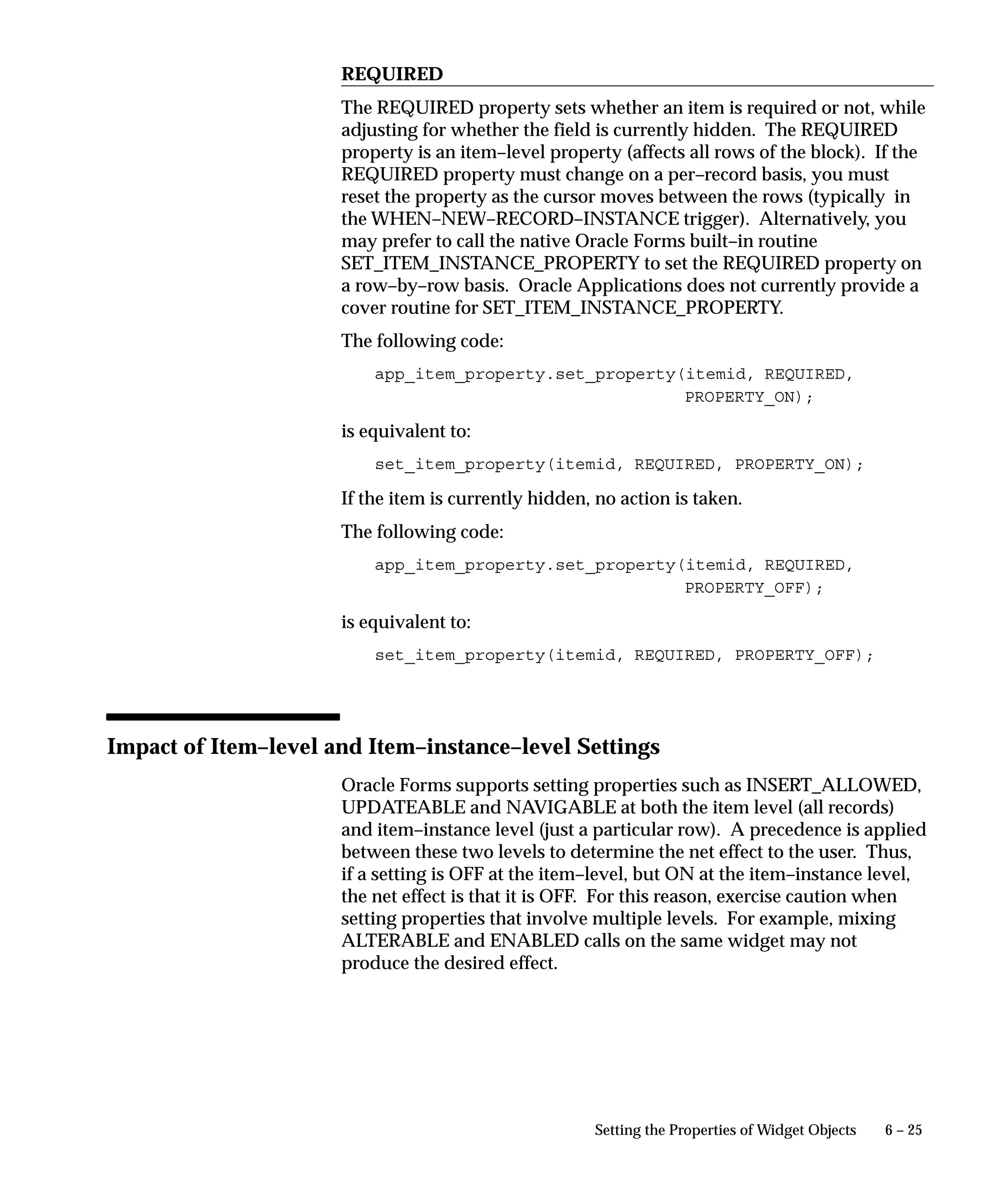 REQUIRED

The REQUIRED property sets whether an item is required or not, while adjusting for whether the field is currently hidden. The REQUIRED property is an item–level property (affects all rows of the block). If the REQUIRED property must change on a per–record basis, you must reset the property as the cursor moves between the rows (typically in the WHEN–NEW–RECORD–INSTANCE trigger). Alternatively, you may prefer to call the native Oracle Forms built–in routine SET_ITEM_INSTANCE_PROPERTY to set the REQUIRED property on a row–by–row basis. Oracle Applications does not currently provide a cover routine for SET_ITEM_INSTANCE_PROPERTY.

The following code:

app_item_property.set_property(itemid, REQUIRED,
                               PROPERTY_ON);

is equivalent to:

set_item_property(itemid, REQUIRED, PROPERTY_ON);

If the item is currently hidden, no action is taken.

The following code:

app_item_property.set_property(itemid, REQUIRED,
                               PROPERTY_OFF);

is equivalent to:

set_item_property(itemid, REQUIRED, PROPERTY_OFF);

Impact of Item–level and Item–instance–level Settings

Oracle Forms supports setting properties such as INSERT_ALLOWED, UPDATEABLE and NAVIGABLE at both the item level (all records) and item–instance level (just a particular row). A precedence is applied between these two levels to determine the net effect to the user. Thus, if a setting is OFF at the item–level, but ON at the item–instance level, the net effect is that it is OFF. For this reason, exercise caution when setting properties that involve multiple levels. For example, mixing ALTERABLE and ENABLED calls on the same widget may not produce the desired effect.

Setting the Properties of Widget Objects 6 – 25